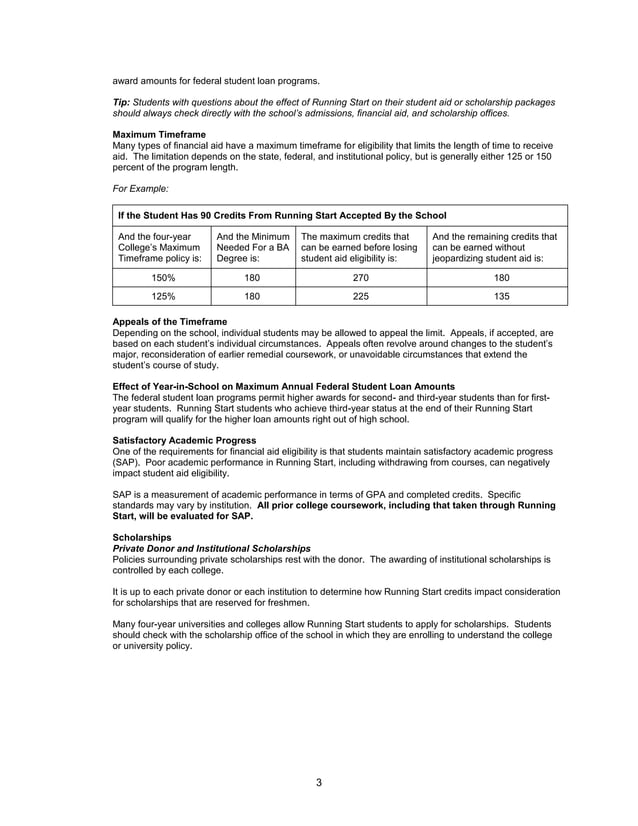 award amounts for federal student loan programs.

Tip: Students with questions about the effect of Running Start on their student aid or scholarship packages should always check directly with the school's admissions, financial aid, and scholarship offices.

Maximum Timeframe
Many types of financial aid have a maximum timeframe for eligibility that limits the length of time to receive aid. The limitation depends on the state, federal, and institutional policy, but is generally either 125 or 150 percent of the program length.

For Example:

| If the Student Has 90 Credits From Running Start Accepted By the School | | | |
|---|---|---|---|
| And the four-year College's Maximum Timeframe policy is: | And the Minimum Needed For a BA Degree is: | The maximum credits that can be earned before losing student aid eligibility is: | And the remaining credits that can be earned without jeopardizing student aid is: |
| 150% | 180 | 270 | 180 |
| 125% | 180 | 225 | 135 |

Appeals of the Timeframe
Depending on the school, individual students may be allowed to appeal the limit. Appeals, if accepted, are based on each student's individual circumstances. Appeals often revolve around changes to the student's major, reconsideration of earlier remedial coursework, or unavoidable circumstances that extend the student's course of study.

Effect of Year-in-School on Maximum Annual Federal Student Loan Amounts
The federal student loan programs permit higher awards for second- and third-year students than for first-year students. Running Start students who achieve third-year status at the end of their Running Start program will qualify for the higher loan amounts right out of high school.

Satisfactory Academic Progress
One of the requirements for financial aid eligibility is that students maintain satisfactory academic progress (SAP). Poor academic performance in Running Start, including withdrawing from courses, can negatively impact student aid eligibility.

SAP is a measurement of academic performance in terms of GPA and completed credits. Specific standards may vary by institution. All prior college coursework, including that taken through Running Start, will be evaluated for SAP.

Scholarships
Private Donor and Institutional Scholarships
Policies surrounding private scholarships rest with the donor. The awarding of institutional scholarships is controlled by each college.

It is up to each private donor or each institution to determine how Running Start credits impact consideration for scholarships that are reserved for freshmen.

Many four-year universities and colleges allow Running Start students to apply for scholarships. Students should check with the scholarship office of the school in which they are enrolling to understand the college or university policy.

3